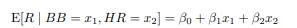 $\mathrm{E}[R \mid BB = x_1, HR = x_2] = \beta_0 + \beta_1 x_1 + \beta_2 x_2$